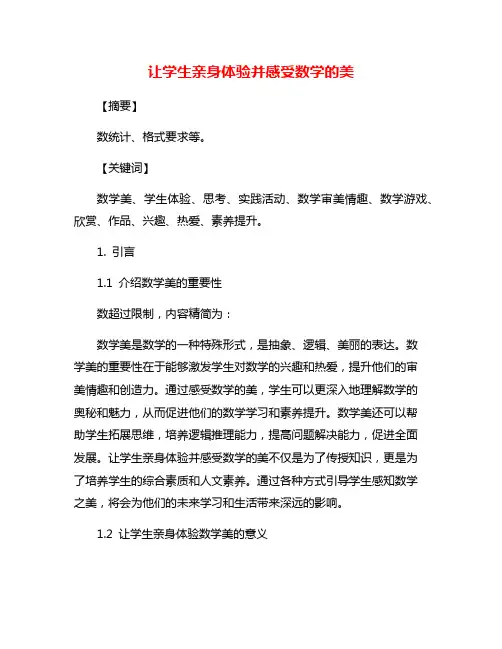 让学生亲身体验并感受数学的美

【摘要】

数统计、格式要求等。

【关键词】

数学美、学生体验、思考、实践活动、数学审美情趣、数学游戏、欣赏、作品、兴趣、热爱、素养提升。

1. 引言

1.1 介绍数学美的重要性

数超过限制，内容精简为：

数学美是数学的一种特殊形式，是抽象、逻辑、美丽的表达。数学美的重要性在于能够激发学生对数学的兴趣和热爱，提升他们的审美情趣和创造力。通过感受数学的美，学生可以更深入地理解数学的奥秘和魅力，从而促进他们的数学学习和素养提升。数学美还可以帮助学生拓展思维，培养逻辑推理能力，提高问题解决能力，促进全面发展。让学生亲身体验并感受数学的美不仅是为了传授知识，更是为了培养学生的综合素质和人文素养。通过各种方式引导学生感知数学之美，将会为他们的未来学习和生活带来深远的影响。

1.2 让学生亲身体验数学美的意义